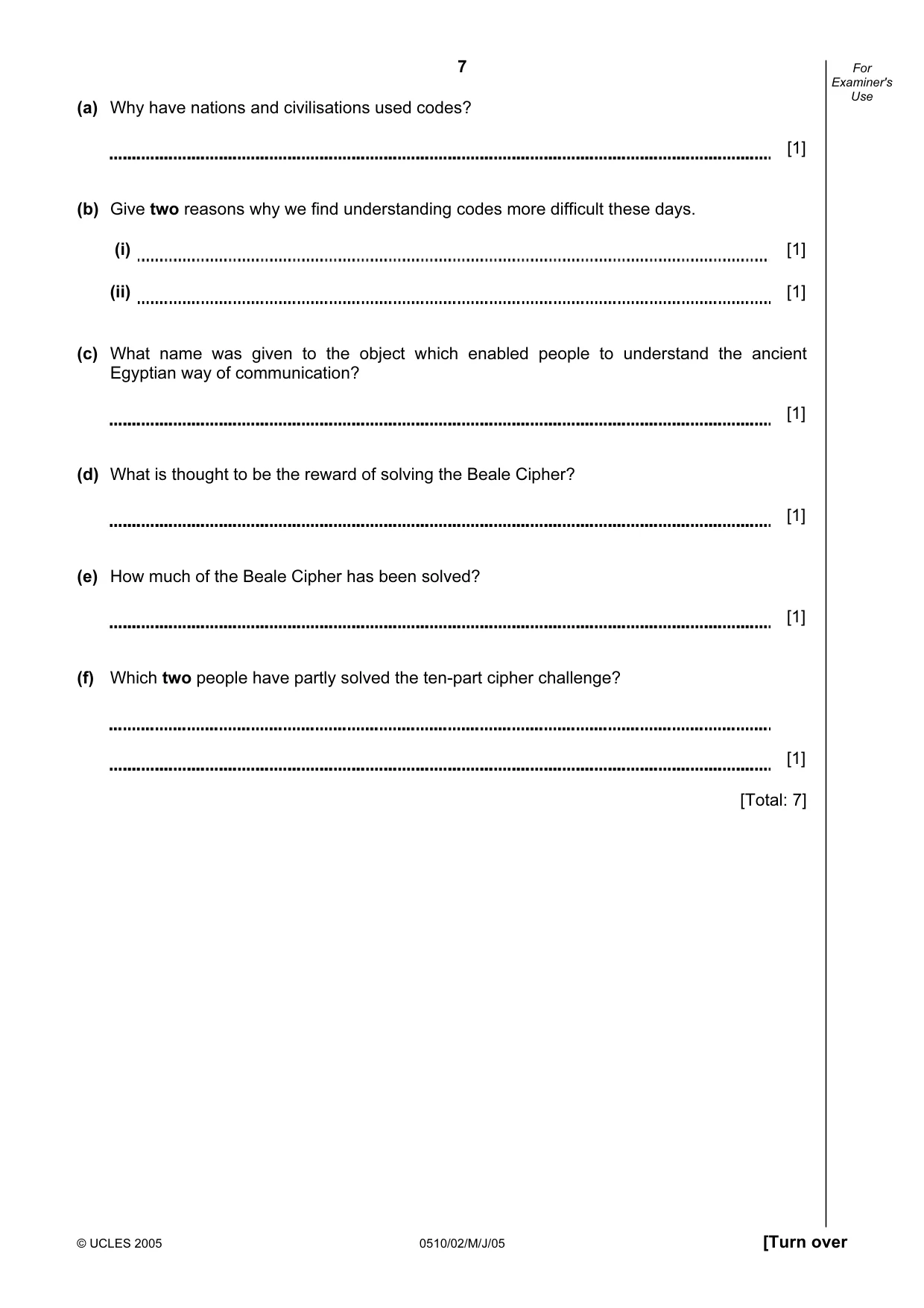 7

For Examiner's Use

(a) Why have nations and civilisations used codes?

____ [1]

(b) Give two reasons why we find understanding codes more difficult these days.

(i) ____ [1]

(ii) ____ [1]

(c) What name was given to the object which enabled people to understand the ancient Egyptian way of communication?

____ [1]

(d) What is thought to be the reward of solving the Beale Cipher?

____ [1]

(e) How much of the Beale Cipher has been solved?

____ [1]

(f) Which two people have partly solved the ten-part cipher challenge?

____

____ [1]

[Total: 7]

© UCLES 2005 0510/02/M/J/05 [Turn over